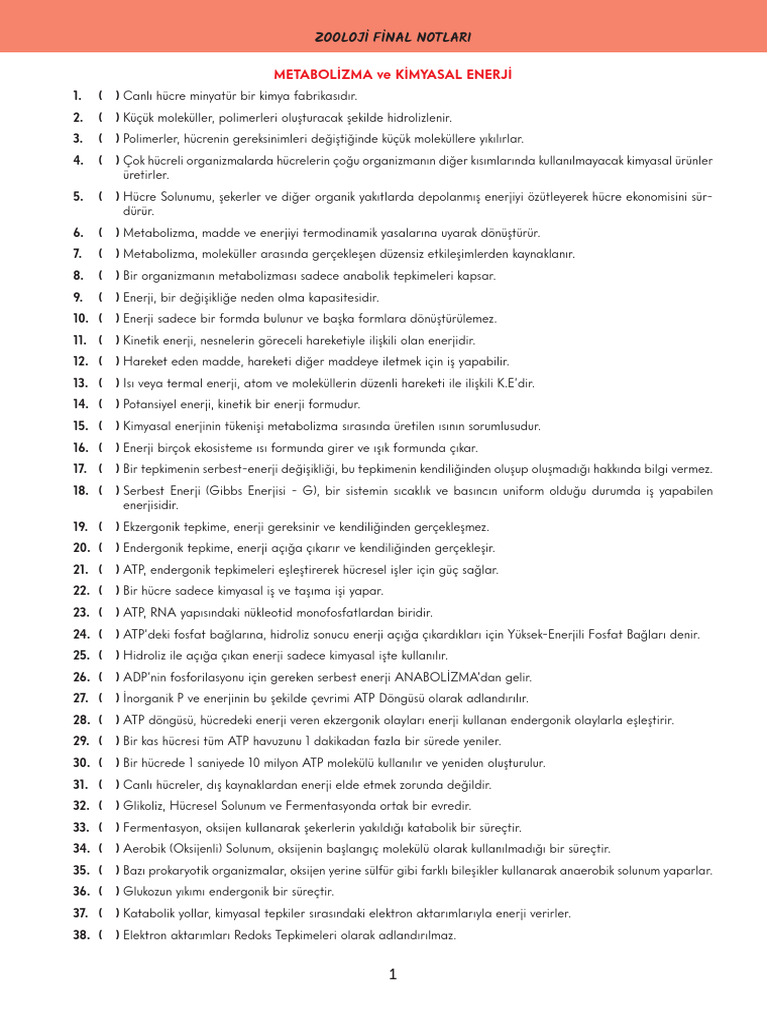 ZOOLOJİ FİNAL NOTLARI

METABOLİZMA ve KİMYASAL ENERJİ

1. ( ) Canlı hücre minyatür bir kimya fabrikasıdır.
2. ( ) Küçük moleküller, polimerleri oluşturacak şekilde hidrolizlenir.
3. ( ) Polimerler, hücrenin gereksinimleri değiştiğinde küçük moleküllere yıkılırlar.
4. ( ) Çok hücreli organizmalarda hücrelerin çoğu organizmanın diğer kısımlarında kullanılmayacak kimyasal ürünler üretirler.
5. ( ) Hücre Solunumu, şekerler ve diğer organik yakıtlarda depolanmış enerjiyi özütleyerek hücre ekonomisini sürdürür.
6. ( ) Metabolizma, madde ve enerjiyi termodinamik yasalarına uyarak dönüştürür.
7. ( ) Metabolizma, moleküller arasında gerçekleşen düzensiz etkileşimlerden kaynaklanır.
8. ( ) Bir organizmanın metabolizması sadece anabolik tepkimeleri kapsar.
9. ( ) Enerji, bir değişikliğe neden olma kapasitesidir.
10. ( ) Enerji sadece bir formda bulunur ve başka formlara dönüştürülemez.
11. ( ) Kinetik enerji, nesnelerin göreceli hareketiyle ilişkili olan enerjidir.
12. ( ) Hareket eden madde, hareketi diğer maddeye iletmek için iş yapabilir.
13. ( ) Isı veya termal enerji, atom ve moleküllerin düzenli hareketi ile ilişkili K.E'dir.
14. ( ) Potansiyel enerji, kinetik bir enerji formudur.
15. ( ) Kimyasal enerjinin tükenişi metabolizma sırasında üretilen ısının sorumlusudur.
16. ( ) Enerji birçok ekosisteme ısı formunda girer ve ışık formunda çıkar.
17. ( ) Bir tepkimenin serbest-enerji değişikliği, bu tepkimenin kendiliğinden oluşup oluşmadığı hakkında bilgi vermez.
18. ( ) Serbest Enerji (Gibbs Enerjisi - G), bir sistemin sıcaklık ve basıncın uniform olduğu durumda iş yapabilen enerjisidir.
19. ( ) Ekzergonik tepkime, enerji gereksinir ve kendiliğinden gerçekleşmez.
20. ( ) Endergonik tepkime, enerji açığa çıkarır ve kendiliğinden gerçekleşir.
21. ( ) ATP, endergonik tepkimeleri eşleştirerek hücresel işler için güç sağlar.
22. ( ) Bir hücre sadece kimyasal iş ve taşıma işi yapar.
23. ( ) ATP, RNA yapısındaki nükleotid monofosfatlardan biridir.
24. ( ) ATP'deki fosfat bağlarına, hidroliz sonucu enerji açığa çıkardıkları için Yüksek-Enerjili Fosfat Bağları denir.
25. ( ) Hidroliz ile açığa çıkan enerji sadece kimyasal işte kullanılır.
26. ( ) ADP'nin fosforilasyonu için gereken serbest enerji ANABOLİZMA'dan gelir.
27. ( ) İnorganik P ve enerjinin bu şekilde çevrimi ATP Döngüsü olarak adlandırılır.
28. ( ) ATP döngüsü, hücredeki enerji veren ekzergonik olayları enerji kullanan endergonik olaylarla eşleştirir.
29. ( ) Bir kas hücresi tüm ATP havuzunu 1 dakikadan fazla bir sürede yeniler.
30. ( ) Bir hücrede 1 saniyede 10 milyon ATP molekülü kullanılır ve yeniden oluşturulur.
31. ( ) Canlı hücreler, dış kaynaklardan enerji elde etmek zorunda değildir.
32. ( ) Glikoliz, Hücresel Solunum ve Fermentasyonda ortak bir evredir.
33. ( ) Fermentasyon, oksijen kullanarak şekerlerin yakıldığı katabolik bir süreçtir.
34. ( ) Aerobik (Oksijenli) Solunum, oksijenin başlangıç molekülü olarak kullanılmadığı bir süreçtir.
35. ( ) Bazı prokaryotik organizmalar, oksijen yerine sülfür gibi farklı bileşikler kullanarak anaerobik solunum yaparlar.
36. ( ) Glukozun yıkımı endergonik bir süreçtir.
37. ( ) Katabolik yollar, kimyasal tepkiler sırasındaki elektron aktarımlarıyla enerji verirler.
38. ( ) Elektron aktarımları Redoks Tepkimeleri olarak adlandırılmaz.

1